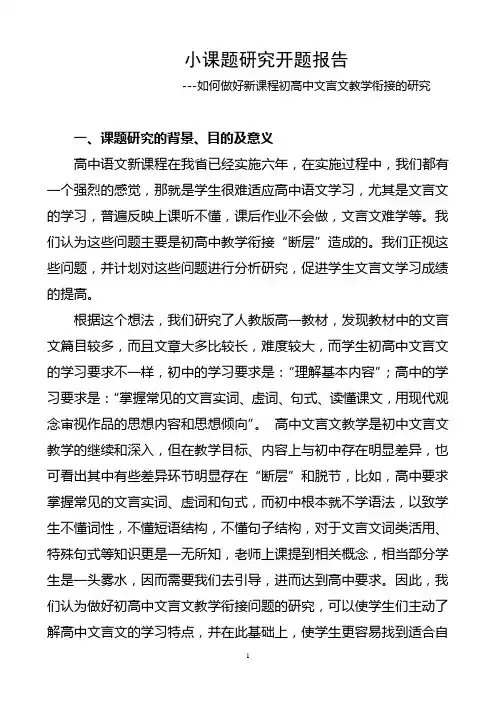 小课题研究开题报告

---如何做好新课程初高中文言文教学衔接的研究

一、课题研究的背景、目的及意义

高中语文新课程在我省已经实施六年，在实施过程中，我们都有一个强烈的感觉，那就是学生很难适应高中语文学习，尤其是文言文的学习，普遍反映上课听不懂，课后作业不会做，文言文难学等。我们认为这些问题主要是初高中教学衔接“断层”造成的。我们正视这些问题，并计划对这些问题进行分析研究，促进学生文言文学习成绩的提高。

根据这个想法，我们研究了人教版高一教材，发现教材中的文言文篇目较多，而且文章大多比较长，难度较大，而学生初高中文言文的学习要求不一样，初中的学习要求是：“理解基本内容”；高中的学习要求是：“掌握常见的文言实词、虚词、句式、读懂课文，用现代观念审视作品的思想内容和思想倾向”。 高中文言文教学是初中文言文教学的继续和深入，但在教学目标、内容上与初中存在明显差异，也可看出其中有些差异环节明显存在“断层”和脱节，比如，高中要求掌握常见的文言实词、虚词和句式，而初中根本就不学语法，以致学生不懂词性，不懂短语结构，不懂句子结构，对于文言文词类活用、特殊句式等知识更是一无所知，老师上课提到相关概念，相当部分学生是一头雾水，因而需要我们去引导，进而达到高中要求。因此，我们认为做好初高中文言文教学衔接问题的研究，可以使学生们主动了解高中文言文的学习特点，并在此基础上，使学生更容易找到适合自

1